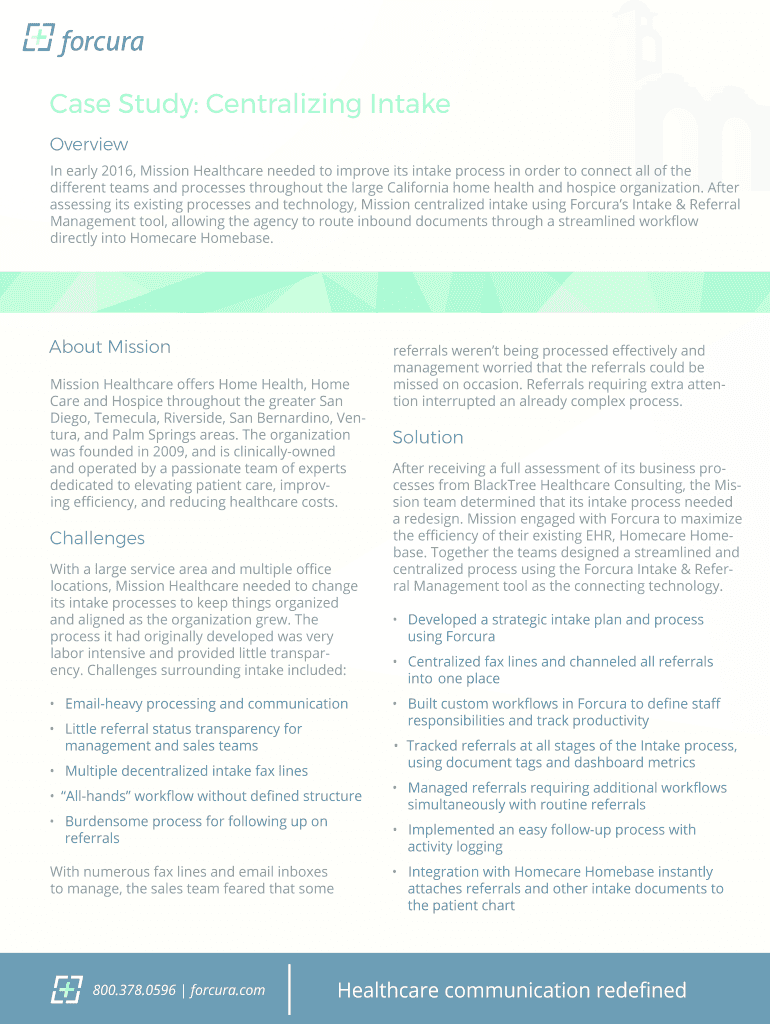 forcura

Case Study: Centralizing Intake

Overview

In early 2016, Mission Healthcare needed to improve its intake process in order to connect all of the different teams and processes throughout the large California home health and hospice organization. After assessing its existing processes and technology, Mission centralized intake using Forcura's Intake & Referral Management tool, allowing the agency to route inbound documents through a streamlined workflow directly into Homecare Homebase.

About Mission

Mission Healthcare offers Home Health, Home Care and Hospice throughout the greater San Diego, Temecula, Riverside, San Bernardino, Ventura, and Palm Springs areas. The organization was founded in 2009, and is clinically-owned and operated by a passionate team of experts dedicated to elevating patient care, improving efficiency, and reducing healthcare costs.

Challenges

With a large service area and multiple office locations, Mission Healthcare needed to change its intake processes to keep things organized and aligned as the organization grew. The process it had originally developed was very labor intensive and provided little transparency. Challenges surrounding intake included:

• Email-heavy processing and communication
• Little referral status transparency for management and sales teams
• Multiple decentralized intake fax lines
• "All-hands" workflow without defined structure
• Burdensome process for following up on referrals

With numerous fax lines and email inboxes to manage, the sales team feared that some referrals weren't being processed effectively and management worried that the referrals could be missed on occasion. Referrals requiring extra attention interrupted an already complex process.

Solution

After receiving a full assessment of its business processes from BlackTree Healthcare Consulting, the Mission team determined that its intake process needed a redesign. Mission engaged with Forcura to maximize the efficiency of their existing EHR, Homecare Homebase. Together the teams designed a streamlined and centralized process using the Forcura Intake & Referral Management tool as the connecting technology.

• Developed a strategic intake plan and process using Forcura
• Centralized fax lines and channeled all referrals into one place
• Built custom workflows in Forcura to define staff responsibilities and track productivity
• Tracked referrals at all stages of the Intake process, using document tags and dashboard metrics
• Managed referrals requiring additional workflows simultaneously with routine referrals
• Implemented an easy follow-up process with activity logging
• Integration with Homecare Homebase instantly attaches referrals and other intake documents to the patient chart

800.378.0596 | forcura.com

Healthcare communication redefined